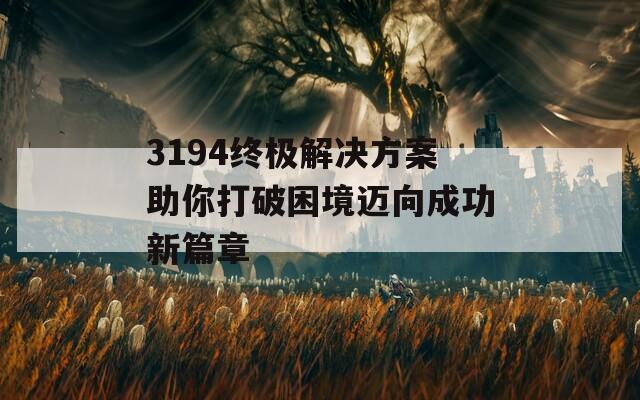 3194终极解决方案助你打破困境迈向成功新篇章